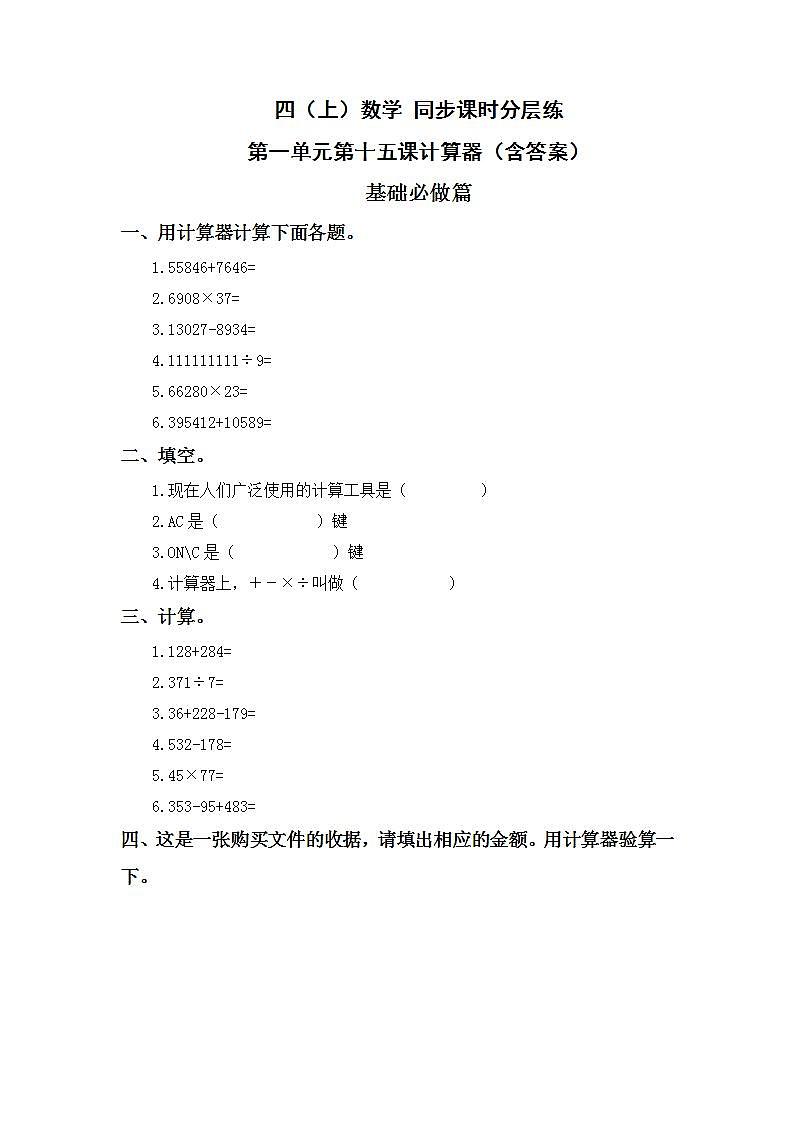 四（上）数学 同步课时分层练

第一单元第十五课计算器（含答案）

基础必做篇

一、用计算器计算下面各题。

1.55846+7646=

2.6908×37=

3.13027-8934=

4.111111111÷9=

5.66280×23=

6.395412+10589=

二、填空。

1.现在人们广泛使用的计算工具是（　　　　）

2.AC是（　　　　）键

3.ON\C是（　　　　）键

4.计算器上，+－×÷叫做（　　　　）

三、计算。

1.128+284=

2.371÷7=

3.36+228-179=

4.532-178=

5.45×77=

6.353-95+483=

四、这是一张购买文件的收据，请填出相应的金额。用计算器验算一下。